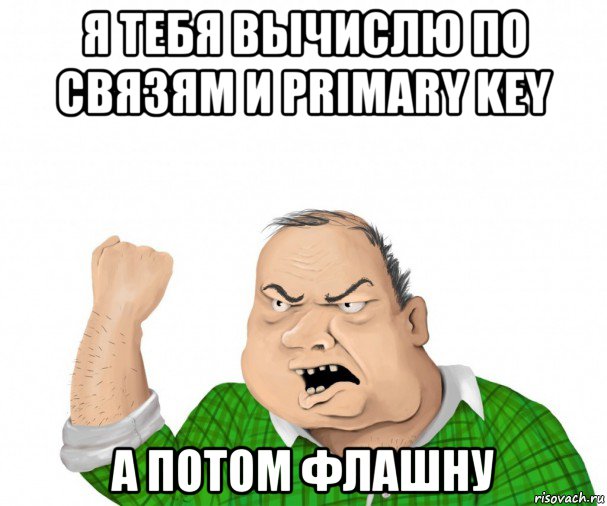 Я ТЕБЯ ВЫЧИСЛЮ ПО СВЯЗЯМ И PRIMARY KEY

А ПОТОМ ФЛАШНУ

risovach.ru